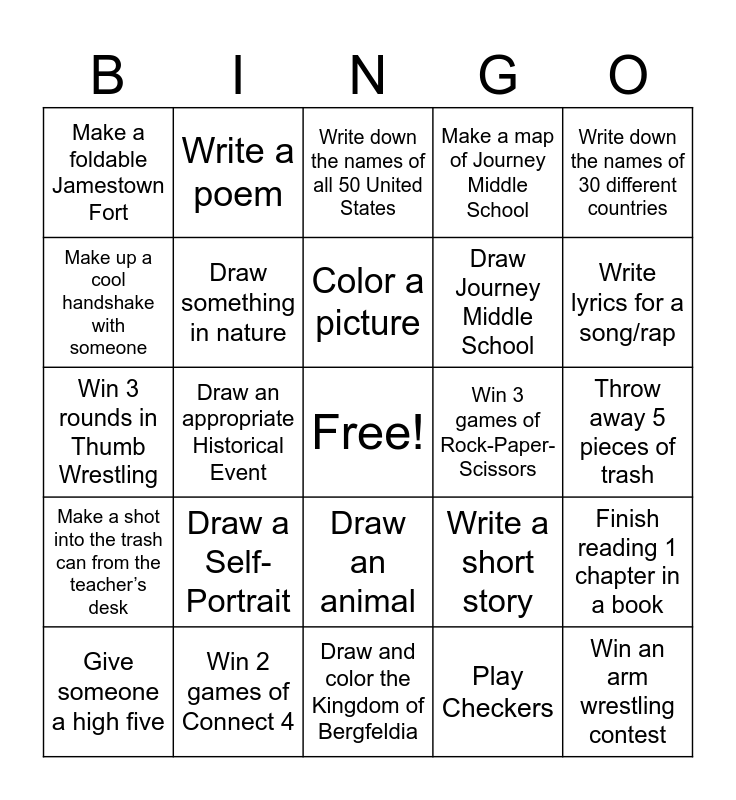 | B | I | N | G | O |
|---|---|---|---|---|
| Make a foldable Jamestown Fort | Write a poem | Write down the names of all 50 United States | Make a map of Journey Middle School | Write down the names of 30 different countries |
| Make up a cool handshake with someone | Draw something in nature | Color a picture | Draw Journey Middle School | Write lyrics for a song/rap |
| Win 3 rounds in Thumb Wrestling | Draw an appropriate Historical Event | Free! | Win 3 games of Rock-Paper-Scissors | Throw away 5 pieces of trash |
| Make a shot into the trash can from the teacher's desk | Draw a Self-Portrait | Draw an animal | Write a short story | Finish reading 1 chapter in a book |
| Give someone a high five | Win 2 games of Connect 4 | Draw and color the Kingdom of Bergfeldia | Play Checkers | Win an arm wrestling contest |